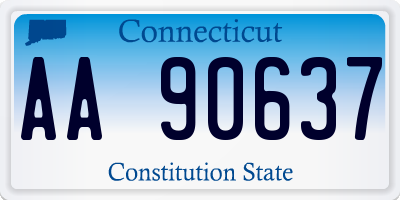 Connecticut

AA 90637

Constitution State